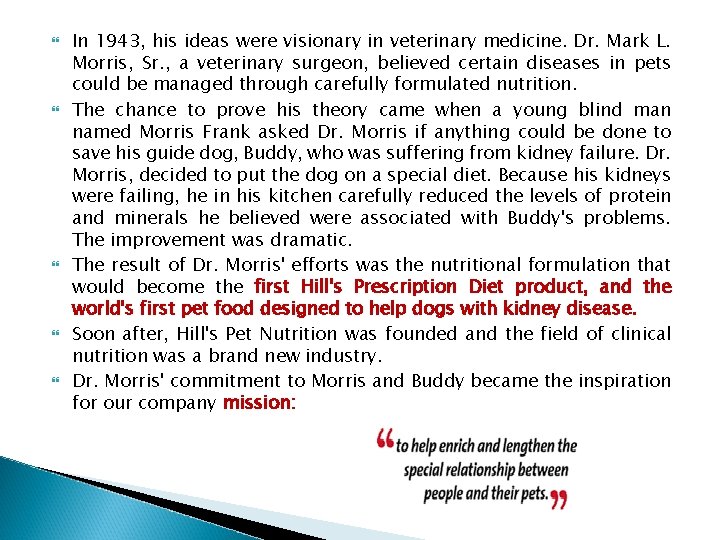 In 1943, his ideas were visionary in veterinary medicine. Dr. Mark L. Morris, Sr., a veterinary surgeon, believed certain diseases in pets could be managed through carefully formulated nutrition.

The chance to prove his theory came when a young blind man named Morris Frank asked Dr. Morris if anything could be done to save his guide dog, Buddy, who was suffering from kidney failure. Dr. Morris, decided to put the dog on a special diet. Because his kidneys were failing, he in his kitchen carefully reduced the levels of protein and minerals he believed were associated with Buddy's problems. The improvement was dramatic.

The result of Dr. Morris' efforts was the nutritional formulation that would become the first Hill's Prescription Diet product, and the world's first pet food designed to help dogs with kidney disease.

Soon after, Hill's Pet Nutrition was founded and the field of clinical nutrition was a brand new industry.

Dr. Morris' commitment to Morris and Buddy became the inspiration for our company mission:

“to help enrich and lengthen the special relationship between people and their pets.”